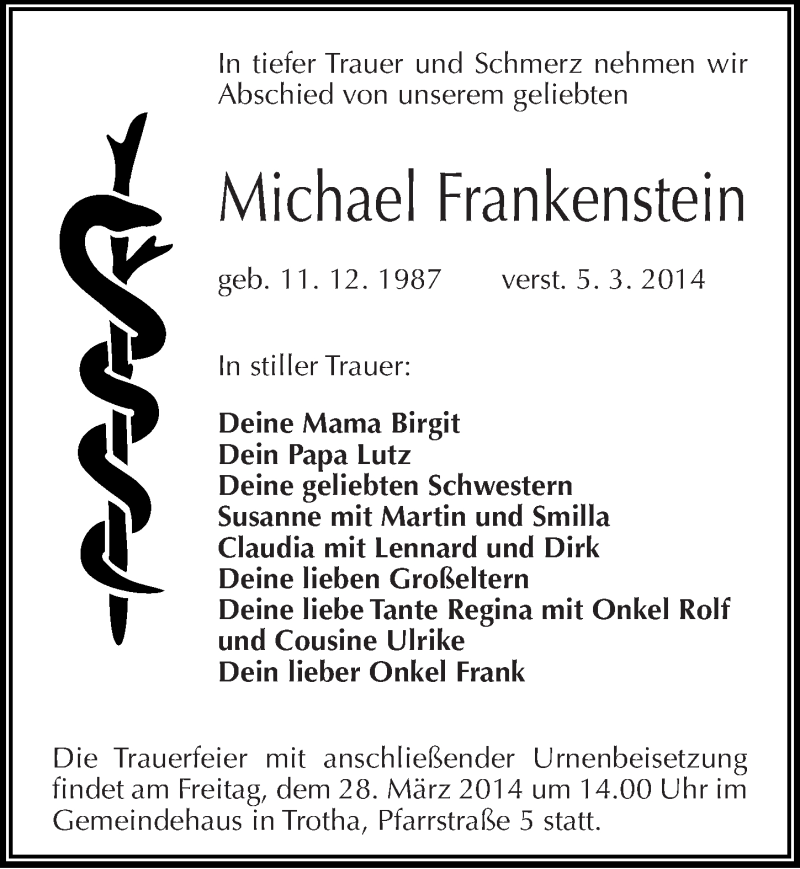 In tiefer Trauer und Schmerz nehmen wir Abschied von unserem geliebten

Michael Frankenstein

geb. 11. 12. 1987 verst. 5. 3. 2014

In stiller Trauer:

Deine Mama Birgit
Dein Papa Lutz
Deine geliebten Schwestern
Susanne mit Martin und Smilla
Claudia mit Lennard und Dirk
Deine lieben Großeltern
Deine liebe Tante Regina mit Onkel Rolf
und Cousine Ulrike
Dein lieber Onkel Frank

Die Trauerfeier mit anschließender Urnenbeisetzung findet am Freitag, dem 28. März 2014 um 14.00 Uhr im Gemeindehaus in Trotha, Pfarrstraße 5 statt.